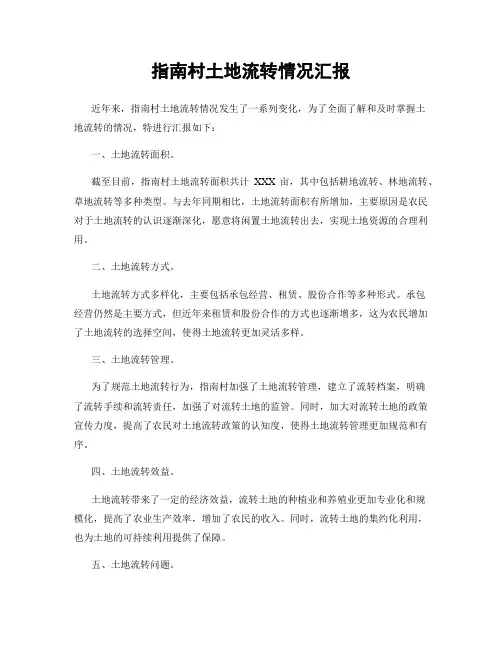 指南村土地流转情况汇报

近年来，指南村土地流转情况发生了一系列变化，为了全面了解和及时掌握土地流转的情况，特进行汇报如下：

一、土地流转面积。

截至目前，指南村土地流转面积共计 XXX 亩，其中包括耕地流转、林地流转、草地流转等多种类型。与去年同期相比，土地流转面积有所增加，主要原因是农民对于土地流转的认识逐渐深化，愿意将闲置土地流转出去，实现土地资源的合理利用。

二、土地流转方式。

土地流转方式多样化，主要包括承包经营、租赁、股份合作等多种形式。承包经营仍然是主要方式，但近年来租赁和股份合作的方式也逐渐增多，这为农民增加了土地流转的选择空间，使得土地流转更加灵活多样。

三、土地流转管理。

为了规范土地流转行为，指南村加强了土地流转管理，建立了流转档案，明确了流转手续和流转责任，加强了对流转土地的监管。同时，加大对流转土地的政策宣传力度，提高了农民对土地流转政策的认知度，使得土地流转管理更加规范和有序。

四、土地流转效益。

土地流转带来了一定的经济效益，流转土地的种植业和养殖业更加专业化和规模化，提高了农业生产效率，增加了农民的收入。同时，流转土地的集约化利用，也为土地的可持续利用提供了保障。

五、土地流转问题。